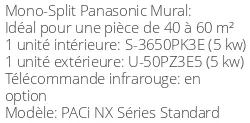 Mono-Split Panasonic Mural:
Idéal pour une pièce de 40 à 60 m²
1 unité intérieure: S-3650PK3E (5 kw)
1 unité extérieure: U-50PZ3E5 (5 kw)
Télécommande infrarouge: en option
Modèle: PACi NX Séries Standard